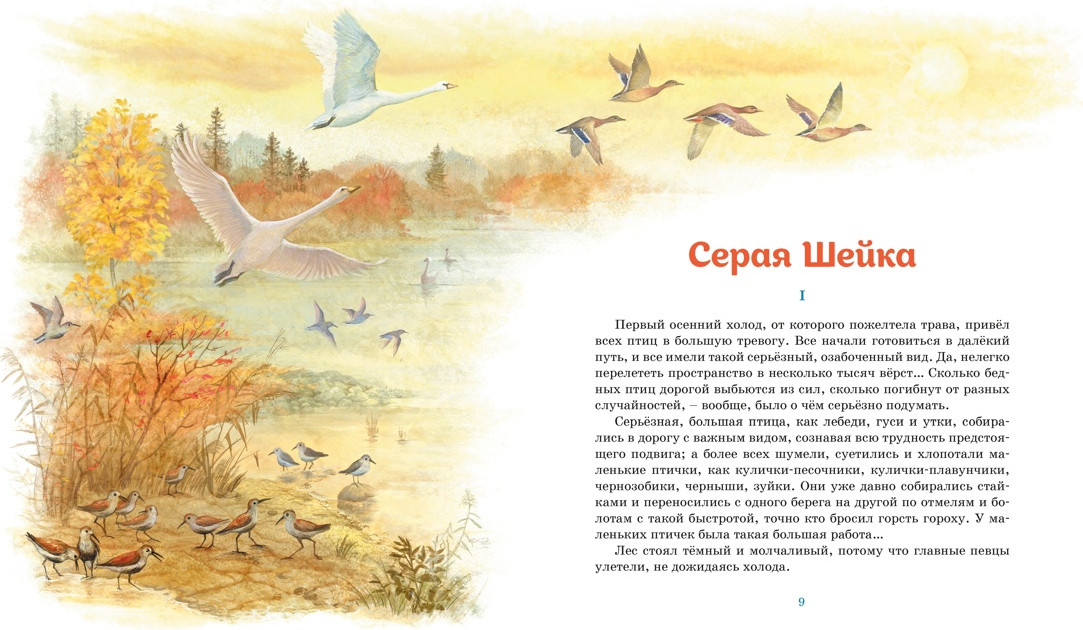 Серая Шейка

I

Первый осенний холод, от которого пожелтела трава, привёл всех птиц в большую тревогу. Все начали готовиться в далёкий путь, и все имели такой серьёзный, озабоченный вид. Да, нелегко перелететь пространство в несколько тысяч вёрст... Сколько бедных птиц дорогой выбьются из сил, сколько погибнут от разных случайностей, – вообще, было о чём серьёзно подумать.

Серьёзная, большая птица, как лебеди, гуси и утки, собирались в дорогу с важным видом, сознавая всю трудность предстоящего подвига; а более всех шумели, суетились и хлопотали маленькие птички, как кулички-песочники, кулички-плавунчики, чернозобики, черныши, зуйки. Они уже давно собирались стайками и переносились с одного берега на другой по отмелям и болотам с такой быстротой, точно кто бросил горсть гороху. У маленьких птичек была такая большая работа...

Лес стоял тёмный и молчаливый, потому что главные певцы улетели, не дожидаясь холода.

9